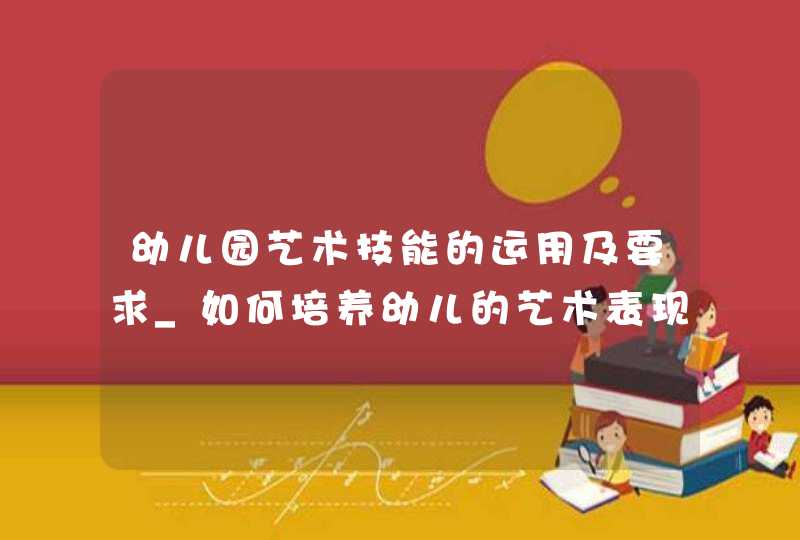 幼儿园艺术技能的运用及要求_如何培养幼儿的艺术表现